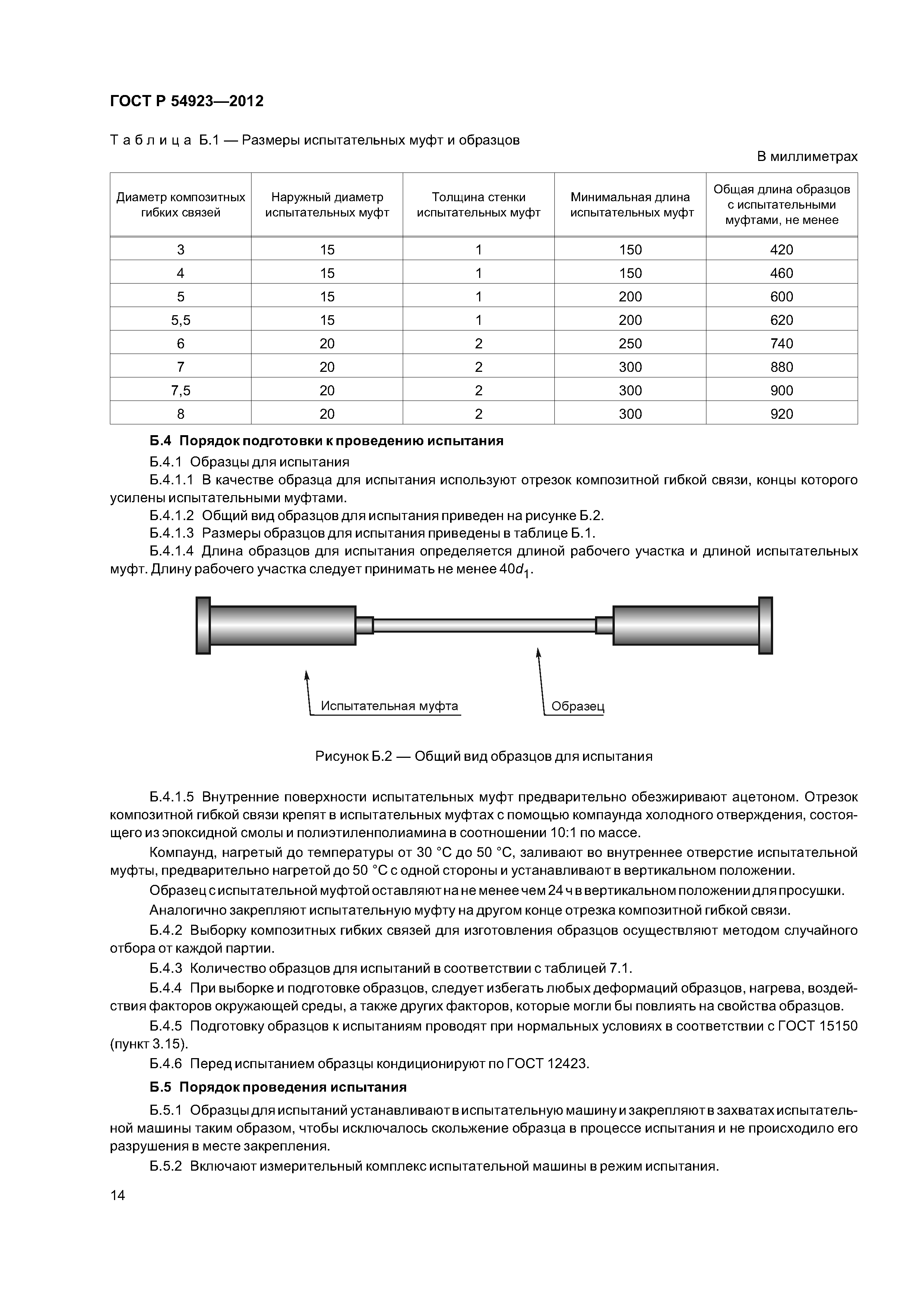 ГОСТ Р 54923—2012

Таблица Б.1 — Размеры испытательных муфт и образцов

В миллиметрах

| Диаметр композитных гибких связей | Наружный диаметр испытательных муфт | Толщина стенки испытательных муфт | Минимальная длина испытательных муфт | Общая длина образцов с испытательными муфтами, не менее |
|---|---|---|---|---|
| 3 | 15 | 1 | 150 | 420 |
| 4 | 15 | 1 | 150 | 460 |
| 5 | 15 | 1 | 200 | 600 |
| 5,5 | 15 | 1 | 200 | 620 |
| 6 | 20 | 2 | 250 | 740 |
| 7 | 20 | 2 | 300 | 880 |
| 7,5 | 20 | 2 | 300 | 900 |
| 8 | 20 | 2 | 300 | 920 |

Б.4 Порядок подготовки к проведению испытания

Б.4.1 Образцы для испытания

Б.4.1.1 В качестве образца для испытания используют отрезок композитной гибкой связи, концы которого усилены испытательными муфтами.

Б.4.1.2 Общий вид образцов для испытания приведен на рисунке Б.2.

Б.4.1.3 Размеры образцов для испытания приведены в таблице Б.1.

Б.4.1.4 Длина образцов для испытания определяется длиной рабочего участка и длиной испытательных муфт. Длину рабочего участка следует принимать не менее $40d_1$.

Испытательная муфта

Образец

Рисунок Б.2 — Общий вид образцов для испытания

Б.4.1.5 Внутренние поверхности испытательных муфт предварительно обезжиривают ацетоном. Отрезок композитной гибкой связи крепят в испытательных муфтах с помощью компаунда холодного отверждения, состоящего из эпоксидной смолы и полиэтиленполиамина в соотношении 10:1 по массе.

Компаунд, нагретый до температуры от 30 °С до 50 °С, заливают во внутреннее отверстие испытательной муфты, предварительно нагретой до 50 °С с одной стороны и устанавливают в вертикальном положении.

Образец с испытательной муфтой оставляют на не менее чем 24 ч в вертикальном положении для просушки.

Аналогично закрепляют испытательную муфту на другом конце отрезка композитной гибкой связи.

Б.4.2 Выборку композитных гибких связей для изготовления образцов осуществляют методом случайного отбора от каждой партии.

Б.4.3 Количество образцов для испытаний в соответствии с таблицей 7.1.

Б.4.4 При выборке и подготовке образцов, следует избегать любых деформаций образцов, нагрева, воздействия факторов окружающей среды, а также других факторов, которые могли бы повлиять на свойства образцов.

Б.4.5 Подготовку образцов к испытаниям проводят при нормальных условиях в соответствии с ГОСТ 15150 (пункт 3.15).

Б.4.6 Перед испытанием образцы кондиционируют по ГОСТ 12423.

Б.5 Порядок проведения испытания

Б.5.1 Образцы для испытаний устанавливают в испытательную машину и закрепляют в захватах испытательной машины таким образом, чтобы исключалось скольжение образца в процессе испытания и не происходило его разрушения в месте закрепления.

Б.5.2 Включают измерительный комплекс испытательной машины в режим испытания.

14